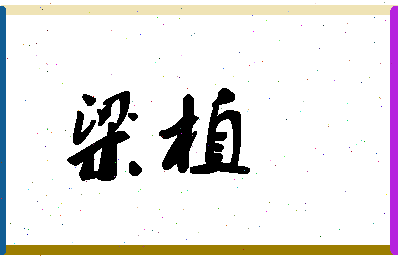 梁植